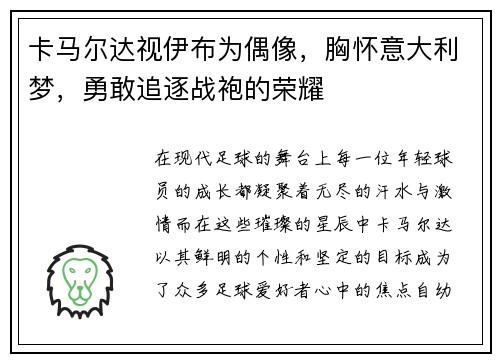 卡马尔达视伊布为偶像，胸怀意大利梦，勇敢追逐战袍的荣耀

在现代足球的舞台上每一位年轻球员的成长都凝聚着无尽的汗水与激情而在这些璀璨的星辰中卡马尔达以其鲜明的个性和坚定的目标成为了众多足球爱好者心中的焦点自幼